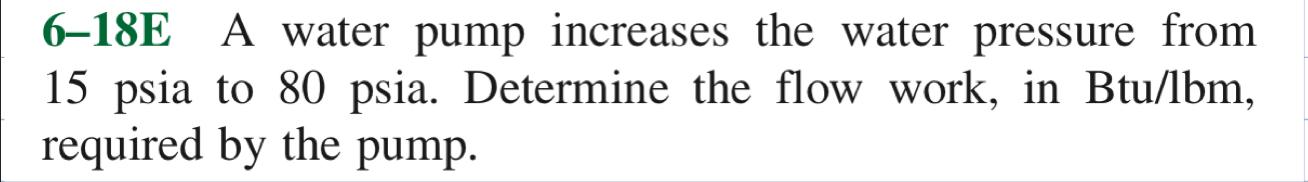 6–18E A water pump increases the water pressure from 15 psia to 80 psia. Determine the flow work, in Btu/lbm, required by the pump.